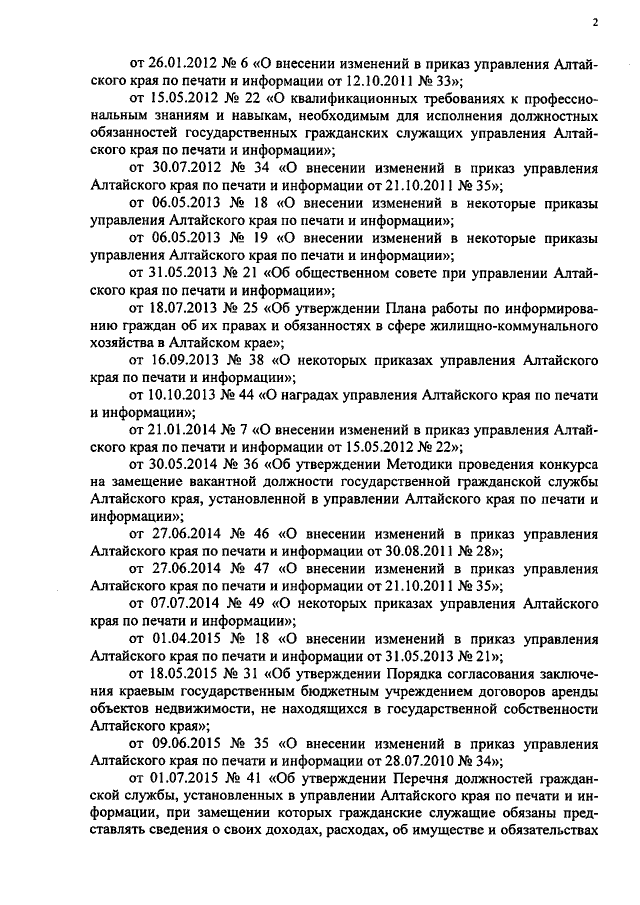 2

от 26.01.2012 № 6 «О внесении изменений в приказ управления Алтайского края по печати и информации от 12.10.2011 № 33»;

от 15.05.2012 № 22 «О квалификационных требованиях к профессиональным знаниям и навыкам, необходимым для исполнения должностных обязанностей государственных гражданских служащих управления Алтайского края по печати и информации»;

от 30.07.2012 № 34 «О внесении изменений в приказ управления Алтайского края по печати и информации от 21.10.2011 № 35»;

от 06.05.2013 № 18 «О внесении изменений в некоторые приказы управления Алтайского края по печати и информации»;

от 06.05.2013 № 19 «О внесении изменений в некоторые приказы управления Алтайского края по печати и информации»;

от 31.05.2013 № 21 «Об общественном совете при управлении Алтайского края по печати и информации»;

от 18.07.2013 № 25 «Об утверждении Плана работы по информированию граждан об их правах и обязанностях в сфере жилищно-коммунального хозяйства в Алтайском крае»;

от 16.09.2013 № 38 «О некоторых приказах управления Алтайского края по печати и информации»;

от 10.10.2013 № 44 «О наградах управления Алтайского края по печати и информации»;

от 21.01.2014 № 7 «О внесении изменений в приказ управления Алтайского края по печати и информации от 15.05.2012 № 22»;

от 30.05.2014 № 36 «Об утверждении Методики проведения конкурса на замещение вакантной должности государственной гражданской службы Алтайского края, установленной в управлении Алтайского края по печати и информации»;

от 27.06.2014 № 46 «О внесении изменений в приказ управления Алтайского края по печати и информации от 30.08.2011 № 28»;

от 27.06.2014 № 47 «О внесении изменений в приказ управления Алтайского края по печати и информации от 21.10.2011 № 35»;

от 07.07.2014 № 49 «О некоторых приказах управления Алтайского края по печати и информации»;

от 01.04.2015 № 18 «О внесении изменений в приказ управления Алтайского края по печати и информации от 31.05.2013 № 21»;

от 18.05.2015 № 31 «Об утверждении Порядка согласования заключения краевым государственным бюджетным учреждением договоров аренды объектов недвижимости, не находящихся в государственной собственности Алтайского края»;

от 09.06.2015 № 35 «О внесении изменений в приказ управления Алтайского края по печати и информации от 28.07.2010 № 34»;

от 01.07.2015 № 41 «Об утверждении Перечня должностей гражданской службы, установленных в управлении Алтайского края по печати и информации, при замещении которых гражданские служащие обязаны представлять сведения о своих доходах, расходах, об имуществе и обязательствах